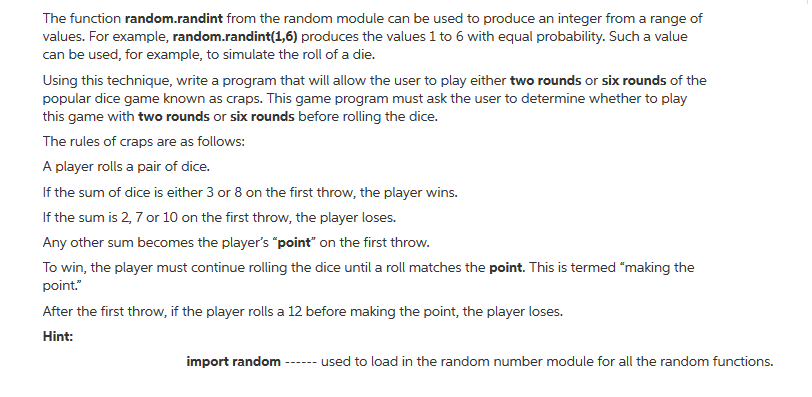 The function random.randint from the random module can be used to produce an integer from a range of values. For example, random.randint(1,6) produces the values 1 to 6 with equal probability. Such a value can be used, for example, to simulate the roll of a die.

Using this technique, write a program that will allow the user to play either two rounds or six rounds of the popular dice game known as craps. This game program must ask the user to determine whether to play this game with two rounds or six rounds before rolling the dice.

The rules of craps are as follows:

A player rolls a pair of dice.

If the sum of dice is either 3 or 8 on the first throw, the player wins.

If the sum is 2, 7 or 10 on the first throw, the player loses.

Any other sum becomes the player's "point" on the first throw.

To win, the player must continue rolling the dice until a roll matches the point. This is termed "making the point."

After the first throw, if the player rolls a 12 before making the point, the player loses.

Hint:

import random ------ used to load in the random number module for all the random functions.